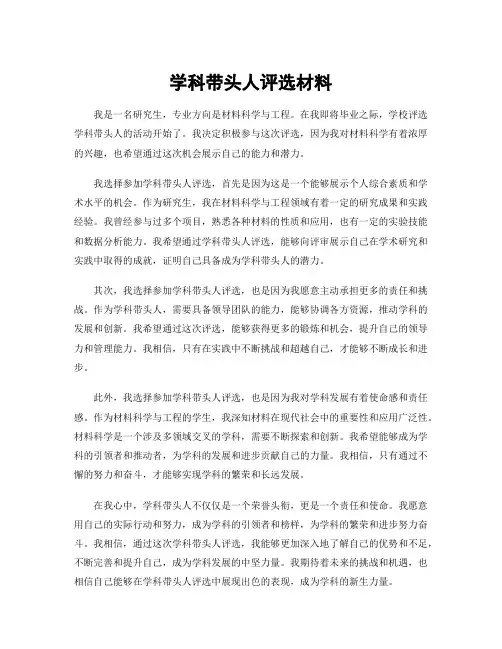 学科带头人评选材料

我是一名研究生，专业方向是材料科学与工程。在我即将毕业之际，学校评选学科带头人的活动开始了。我决定积极参与这次评选，因为我对材料科学有着浓厚的兴趣，也希望通过这次机会展示自己的能力和潜力。

我选择参加学科带头人评选，首先是因为这是一个能够展示个人综合素质和学术水平的机会。作为研究生，我在材料科学与工程领域有着一定的研究成果和实践经验。我曾经参与过多个项目，熟悉各种材料的性质和应用，也有一定的实验技能和数据分析能力。我希望通过学科带头人评选，能够向评审展示自己在学术研究和实践中取得的成就，证明自己具备成为学科带头人的潜力。

其次，我选择参加学科带头人评选，也是因为我愿意主动承担更多的责任和挑战。作为学科带头人，需要具备领导团队的能力，能够协调各方资源，推动学科的发展和创新。我希望通过这次评选，能够获得更多的锻炼和机会，提升自己的领导力和管理能力。我相信，只有在实践中不断挑战和超越自己，才能够不断成长和进步。

此外，我选择参加学科带头人评选，也是因为我对学科发展有着使命感和责任感。作为材料科学与工程的学生，我深知材料在现代社会中的重要性和应用广泛性。材料科学是一个涉及多领域交叉的学科，需要不断探索和创新。我希望能够成为学科的引领者和推动者，为学科的发展和进步贡献自己的力量。我相信，只有通过不懈的努力和奋斗，才能够实现学科的繁荣和长远发展。

在我心中，学科带头人不仅仅是一个荣誉头衔，更是一个责任和使命。我愿意用自己的实际行动和努力，成为学科的引领者和榜样，为学科的繁荣和进步努力奋斗。我相信，通过这次学科带头人评选，我能够更加深入地了解自己的优势和不足，不断完善和提升自己，成为学科发展的中坚力量。我期待着未来的挑战和机遇，也相信自己能够在学科带头人评选中展现出色的表现，成为学科的新生力量。